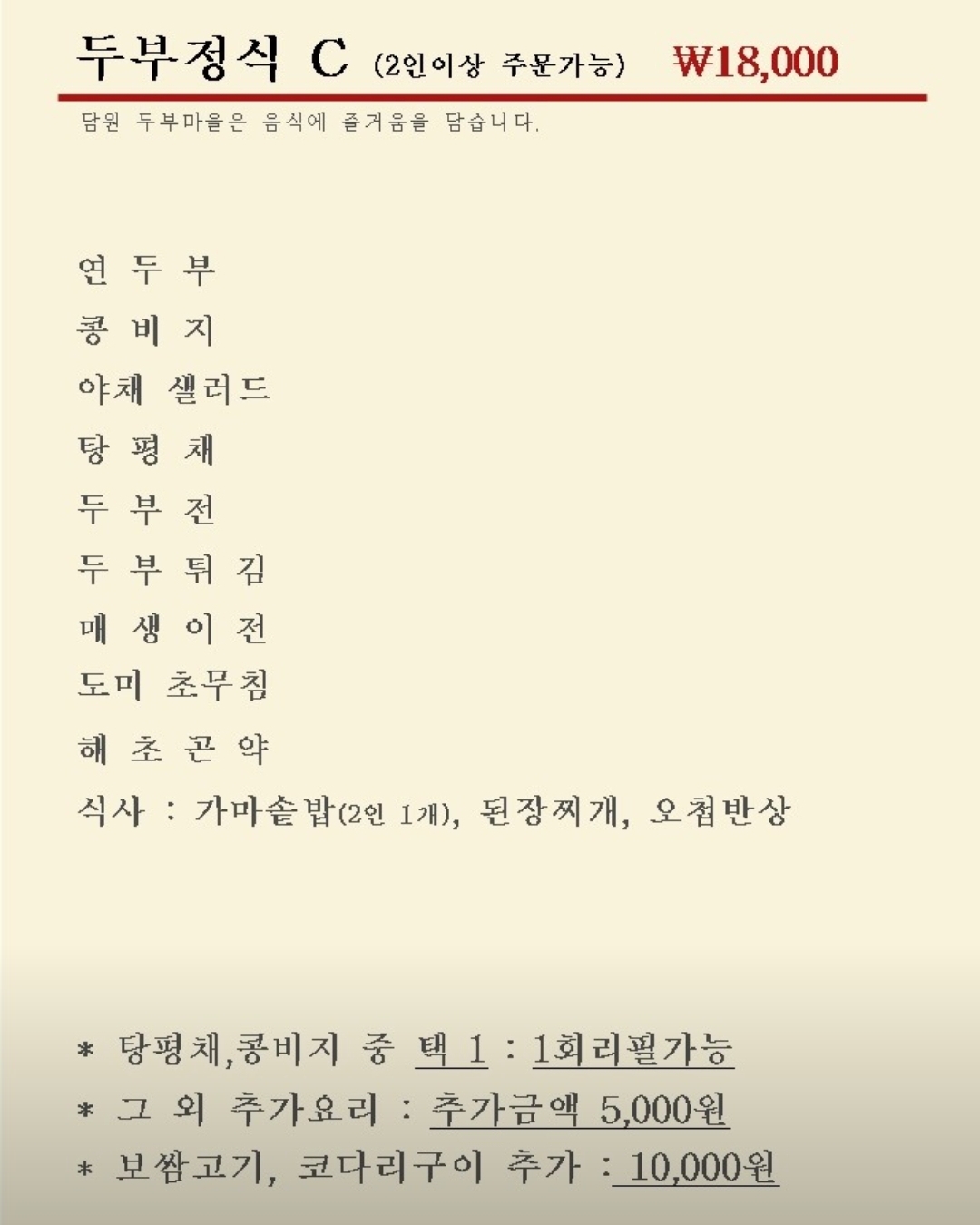 두부정식 C (2인이상 주문가능) ₩18,000

담원 두부마을은 음식에 즐거움을 담습니다.

연 두 부

콩 비 지

야채 샐러드

탕 평 채

두 부 전

두 부 튀 김

매 생 이 전

도미 초무침

해 초 곤 약

식사 : 가마솥밥(2인 1개), 된장찌개, 오첩반상

* 탕평채,콩비지 중 택 1 : 1회리필가능

* 그 외 추가요리 : 추가금액 5,000원

* 보쌈고기, 코다리구이 추가 : 10,000원